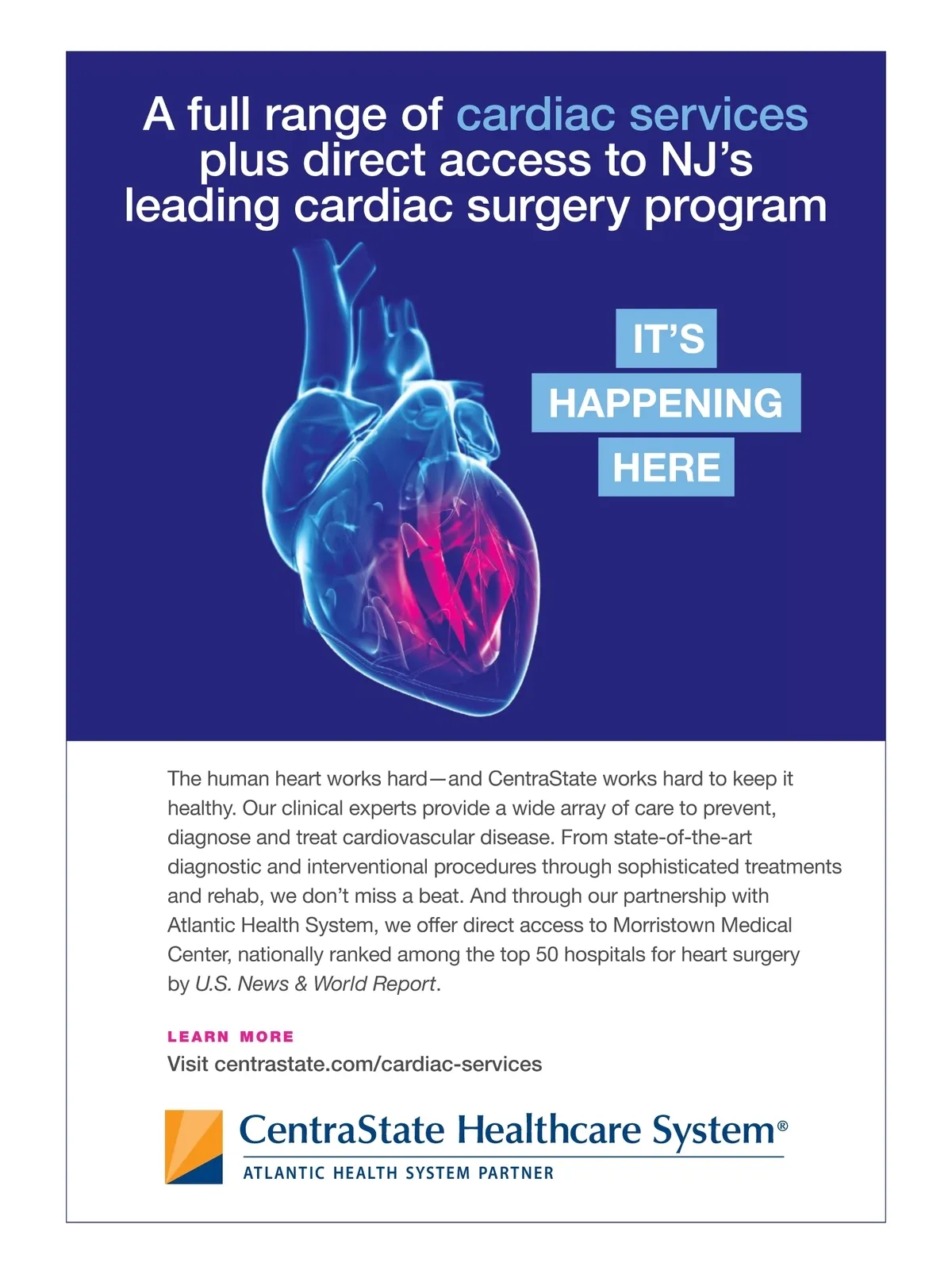 A full range of cardiac services plus direct access to NJ's leading cardiac surgery program

IT'S
HAPPENING
HERE

The human heart works hard—and CentraState works hard to keep it healthy. Our clinical experts provide a wide array of care to prevent, diagnose and treat cardiovascular disease. From state-of-the-art diagnostic and interventional procedures through sophisticated treatments and rehab, we don't miss a beat. And through our partnership with Atlantic Health System, we offer direct access to Morristown Medical Center, nationally ranked among the top 50 hospitals for heart surgery by U.S. News & World Report.

LEARN MORE
Visit centrastate.com/cardiac-services

CentraState Healthcare System®
ATLANTIC HEALTH SYSTEM PARTNER